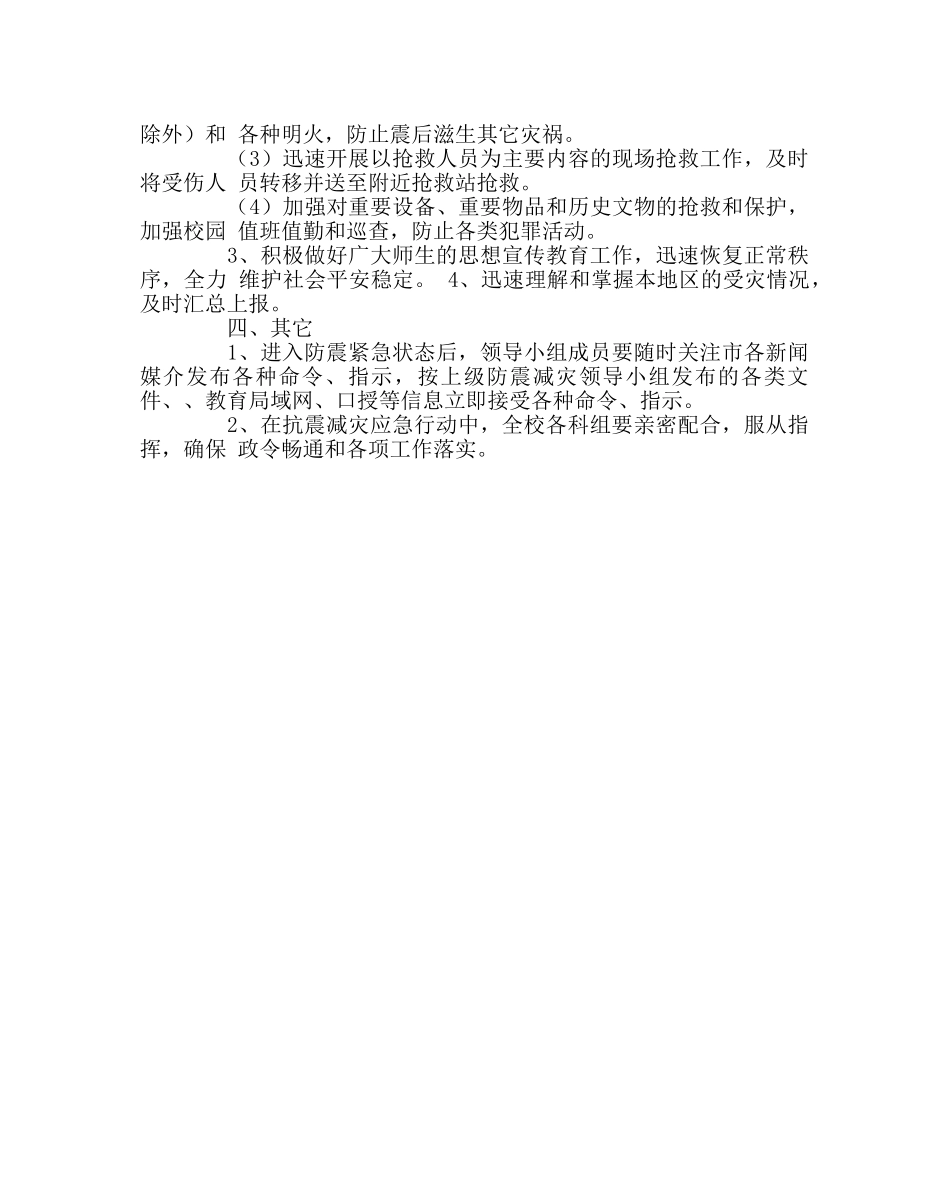 除外）和 各种明火，防止震后滋生其它灾祸。

（3）迅速开展以抢救人员为主要内容的现场抢救工作，及时将受伤人 员转移并送至附近抢救站抢救。

（4）加强对重要设备、重要物品和历史文物的抢救和保护，加强校园 值班值勤和巡查，防止各类犯罪活动。

3、积极做好广大师生的思想宣传教育工作，迅速恢复正常秩序，全力 维护社会平安稳定。 4、迅速理解和掌握本地区的受灾情况，及时汇总上报。

四、其它

1、进入防震紧急状态后，领导小组成员要随时关注市各新闻媒介发布各种命令、指示，按上级防震减灾领导小组发布的各类文件、、教育局域网、口授等信息立即接受各种命令、指示。

2、在抗震减灾应急行动中，全校各科组要亲密配合，服从指挥，确保 政令畅通和各项工作落实。